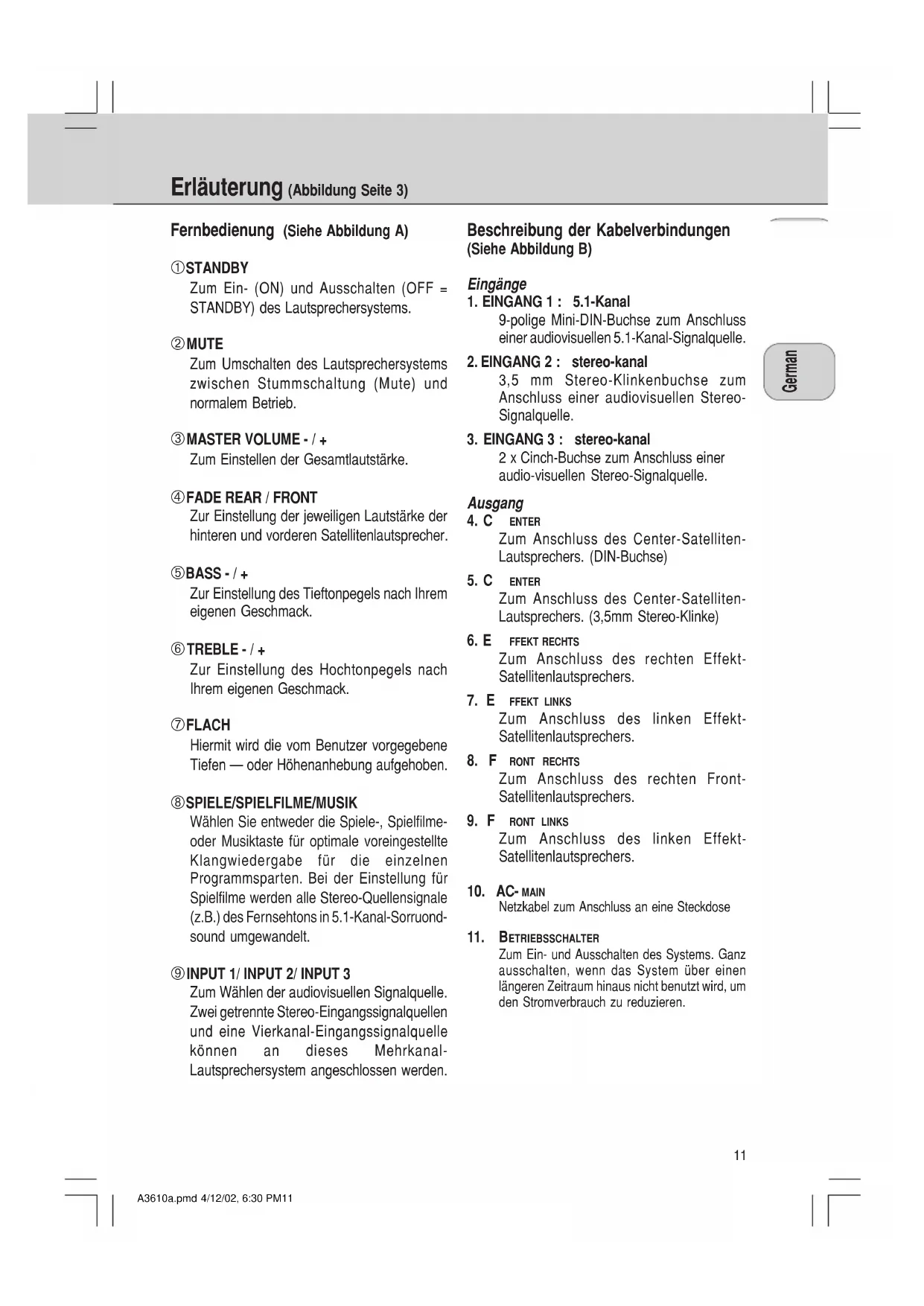 Erläuterung (Abbildung Seite 3)

Fernbedienung (Siehe Abbildung A)

①STANDBY
Zum Ein- (ON) und Ausschalten (OFF = STANDBY) des Lautsprechersystems.

②MUTE
Zum Umschalten des Lautsprechersystems zwischen Stummschaltung (Mute) und normalem Betrieb.

③MASTER VOLUME - / +
Zum Einstellen der Gesamtlautstärke.

④FADE REAR / FRONT
Zur Einstellung der jeweiligen Lautstärke der hinteren und vorderen Satellitenlautsprecher.

⑤BASS - / +
Zur Einstellung des Tieftonpegels nach Ihrem eigenen Geschmack.

⑥TREBLE - / +
Zur Einstellung des Hochtonpegels nach Ihrem eigenen Geschmack.

⑦FLACH
Hiermit wird die vom Benutzer vorgegebene Tiefen — oder Höhenanhebung aufgehoben.

⑧SPIELE/SPIELFILME/MUSIK
Wählen Sie entweder die Spiele-, Spielfilme- oder Musiktaste für optimale voreingestellte Klangwiedergabe für die einzelnen Programmsparten. Bei der Einstellung für Spielfilme werden alle Stereo-Quellensignale (z.B.) des Fernsehtons in 5.1-Kanal-Sorruond-sound umgewandelt.

⑨INPUT 1/ INPUT 2/ INPUT 3
Zum Wählen der audiovisuellen Signalquelle. Zwei getrennte Stereo-Eingangssignalquellen und eine Vierkanal-Eingangssignalquelle können an dieses Mehrkanal-Lautsprechersystem angeschlossen werden.

Beschreibung der Kabelverbindungen (Siehe Abbildung B)

Eingänge
1. EINGANG 1 : 5.1-Kanal
9-polige Mini-DIN-Buchse zum Anschluss einer audiovisuellen 5.1-Kanal-Signalquelle.

2. EINGANG 2 : stereo-kanal
3,5 mm Stereo-Klinkenbuchse zum Anschluss einer audiovisuellen Stereo-Signalquelle.

3. EINGANG 3 : stereo-kanal
2 x Cinch-Buchse zum Anschluss einer audio-visuellen Stereo-Signalquelle.

Ausgang
4. C ENTER
Zum Anschluss des Center-Satelliten-Lautsprechers. (DIN-Buchse)

5. C ENTER
Zum Anschluss des Center-Satelliten-Lautsprechers. (3,5mm Stereo-Klinke)

6. E FFEKT RECHTS
Zum Anschluss des rechten Effekt-Satellitenlautsprechers.

7. E FFEKT LINKS
Zum Anschluss des linken Effekt-Satellitenlautsprechers.

8. F RONT RECHTS
Zum Anschluss des rechten Front-Satellitenlautsprechers.

9. F RONT LINKS
Zum Anschluss des linken Effekt-Satellitenlautsprechers.

10. AC- MAIN
Netzkabel zum Anschluss an eine Steckdose

11. BETRIEBSSCHALTER
Zum Ein- und Ausschalten des Systems. Ganz ausschalten, wenn das System über einen längeren Zeitraum hinaus nicht benutzt wird, um den Stromverbrauch zu reduzieren.

German

11

A3610a.pmd 4/12/02, 6:30 PM11